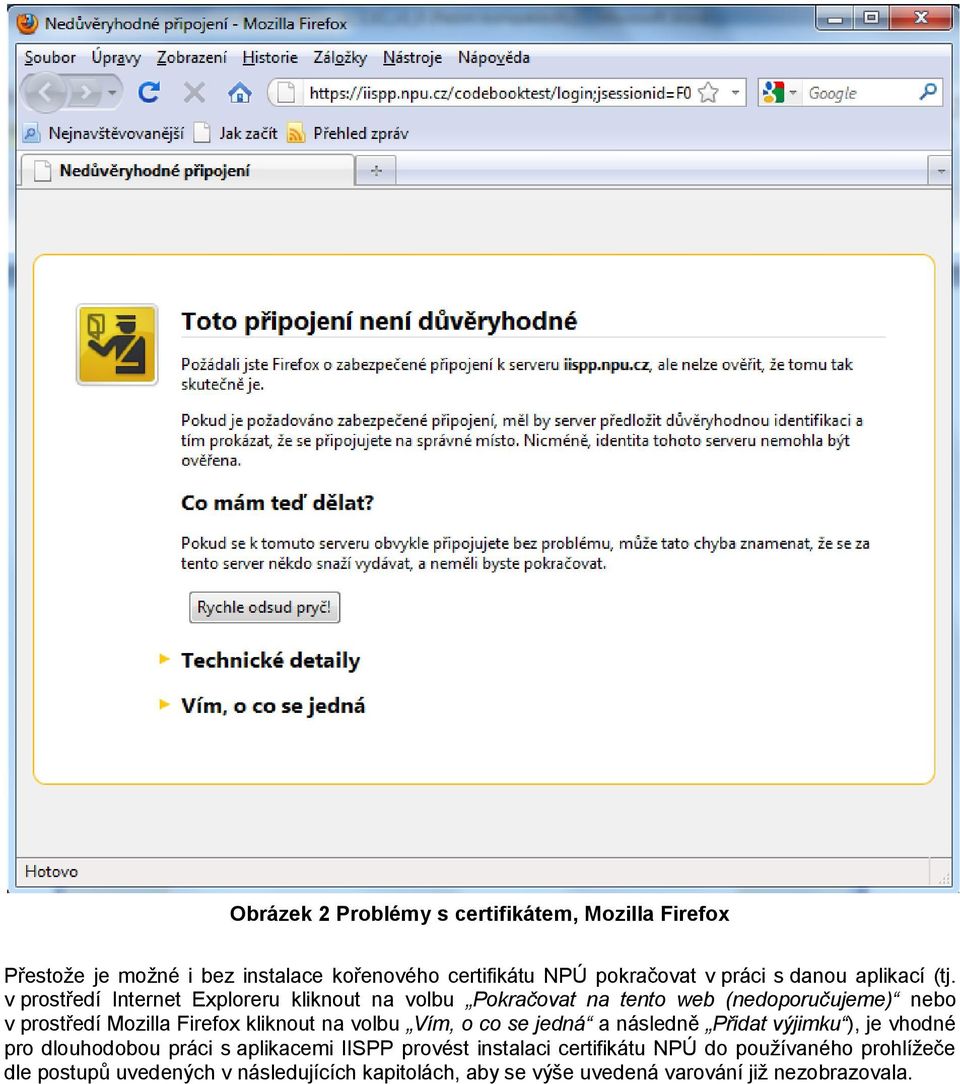 Nedůvěryhodné připojení - Mozilla Firefox

Soubor Úpravy Zobrazení Historie Záložky Nástroje Nápověda

https://iispp.npu.cz/codebooktest/login;jsessionid=F0

Google

Nejnavštěvovanější Jak začít Přehled zpráv

Nedůvěryhodné připojení

Toto připojení není důvěryhodné

Požádali jste Firefox o zabezpečené připojení k serveru iispp.npu.cz, ale nelze ověřit, že tomu tak skutečně je.

Pokud je požadováno zabezpečené připojení, měl by server předložit důvěryhodnou identifikaci a tím prokázat, že se připojujete na správné místo. Nicméně, identita tohoto serveru nemohla být ověřena.

Co mám teď dělat?

Pokud se k tomuto serveru obvykle připojujete bez problému, může tato chyba znamenat, že se za tento server někdo snaží vydávat, a neměli byste pokračovat.

Rychle odsud pryč!

Technické detaily

Vím, o co se jedná

Hotovo

Obrázek 2 Problémy s certifikátem, Mozilla Firefox

Přestože je možné i bez instalace kořenového certifikátu NPÚ pokračovat v práci s danou aplikací (tj. v prostředí Internet Exploreru kliknout na volbu „Pokračovat na tento web (nedoporučujeme)“ nebo v prostředí Mozilla Firefox kliknout na volbu „Vím, o co se jedná“ a následně „Přidat výjimku“), je vhodné pro dlouhodobou práci s aplikacemi IISPP provést instalaci certifikátu NPÚ do používaného prohlížeče dle postupů uvedených v následujících kapitolách, aby se výše uvedená varování již nezobrazovala.